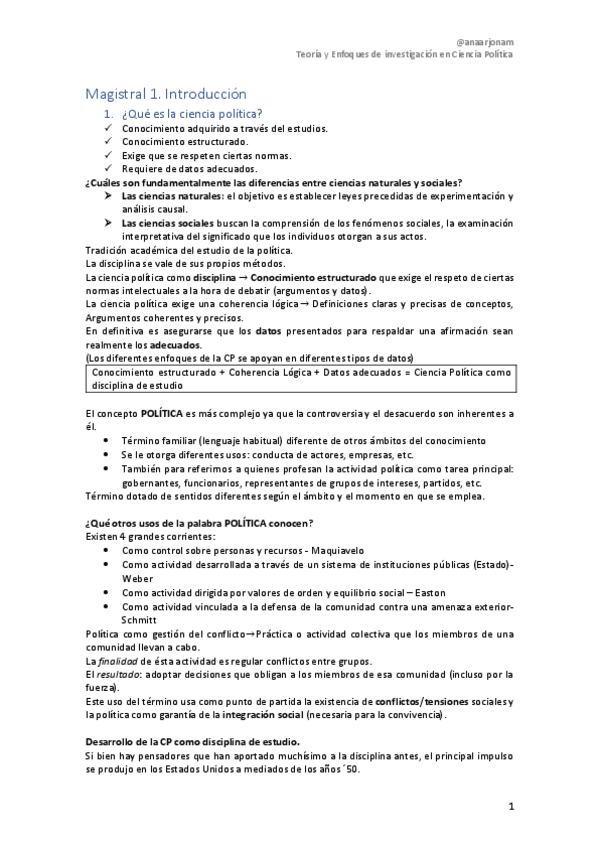 @anaarjonam
Teoría y Enfoques de investigación en Ciencia Política

Magistral 1. Introducción

1. ¿Qué es la ciencia política?

✓ Conocimiento adquirido a través del estudios.
✓ Conocimiento estructurado.
✓ Exige que se respeten ciertas normas.
✓ Requiere de datos adecuados.

¿Cuáles son fundamentalmente las diferencias entre ciencias naturales y sociales?

➤ Las ciencias naturales: el objetivo es establecer leyes precedidas de experimentación y análisis causal.
➤ Las ciencias sociales buscan la comprensión de los fenómenos sociales, la examinación interpretativa del significado que los individuos otorgan a sus actos.

Tradición académica del estudio de la política.
La disciplina se vale de sus propios métodos.
La ciencia política como disciplina → Conocimiento estructurado que exige el respeto de ciertas normas intelectuales a la hora de debatir (argumentos y datos).
La ciencia política exige una coherencia lógica → Definiciones claras y precisas de conceptos, Argumentos coherentes y precisos.
En definitiva es asegurarse que los datos presentados para respaldar una afirmación sean realmente los adecuados.
(Los diferentes enfoques de la CP se apoyan en diferentes tipos de datos)

Conocimiento estructurado + Coherencia Lógica + Datos adecuados = Ciencia Política como disciplina de estudio

El concepto POLÍTICA es más complejo ya que la controversia y el desacuerdo son inherentes a él.

• Término familiar (lenguaje habitual) diferente de otros ámbitos del conocimiento
• Se le otorga diferentes usos: conducta de actores, empresas, etc.
• También para referirnos a quienes profesan la actividad política como tarea principal: gobernantes, funcionarios, representantes de grupos de intereses, partidos, etc.

Término dotado de sentidos diferentes según el ámbito y el momento en que se emplea.

¿Qué otros usos de la palabra POLÍTICA conocen?
Existen 4 grandes corrientes:

• Como control sobre personas y recursos - Maquiavelo
• Como actividad desarrollada a través de un sistema de instituciones públicas (Estado)- Weber
• Como actividad dirigida por valores de orden y equilibrio social – Easton
• Como actividad vinculada a la defensa de la comunidad contra una amenaza exterior- Schmitt

Política como gestión del conflicto→Práctica o actividad colectiva que los miembros de una comunidad llevan a cabo.
La finalidad de ésta actividad es regular conflictos entre grupos.
El resultado: adoptar decisiones que obligan a los miembros de esa comunidad (incluso por la fuerza).
Este uso del término usa como punto de partida la existencia de conflictos/tensiones sociales y la política como garantía de la integración social (necesaria para la convivencia).

Desarrollo de la CP como disciplina de estudio.
Si bien hay pensadores que han aportado muchísimo a la disciplina antes, el principal impulso se produjo en los Estados Unidos a mediados de los años ´50.

1